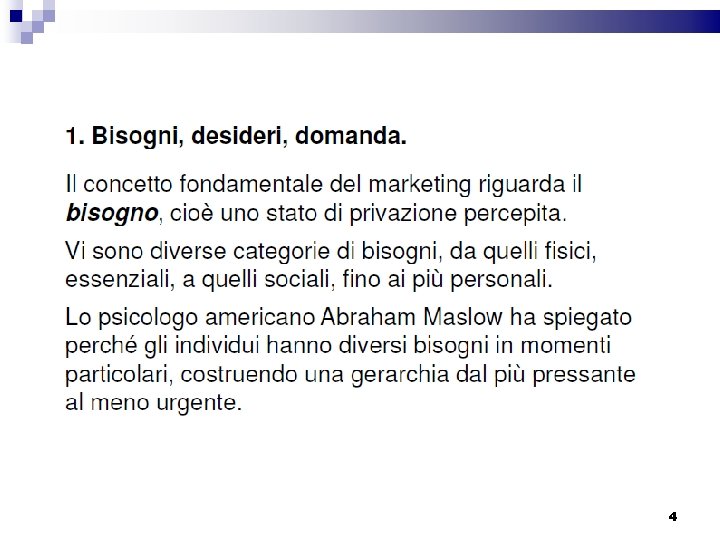 1. Bisogni, desideri, domanda.

Il concetto fondamentale del marketing riguarda il bisogno, cioè uno stato di privazione percepita.

Vi sono diverse categorie di bisogni, da quelli fisici, essenziali, a quelli sociali, fino ai più personali.

Lo psicologo americano Abraham Maslow ha spiegato perché gli individui hanno diversi bisogni in momenti particolari, costruendo una gerarchia dal più pressante al meno urgente.

4